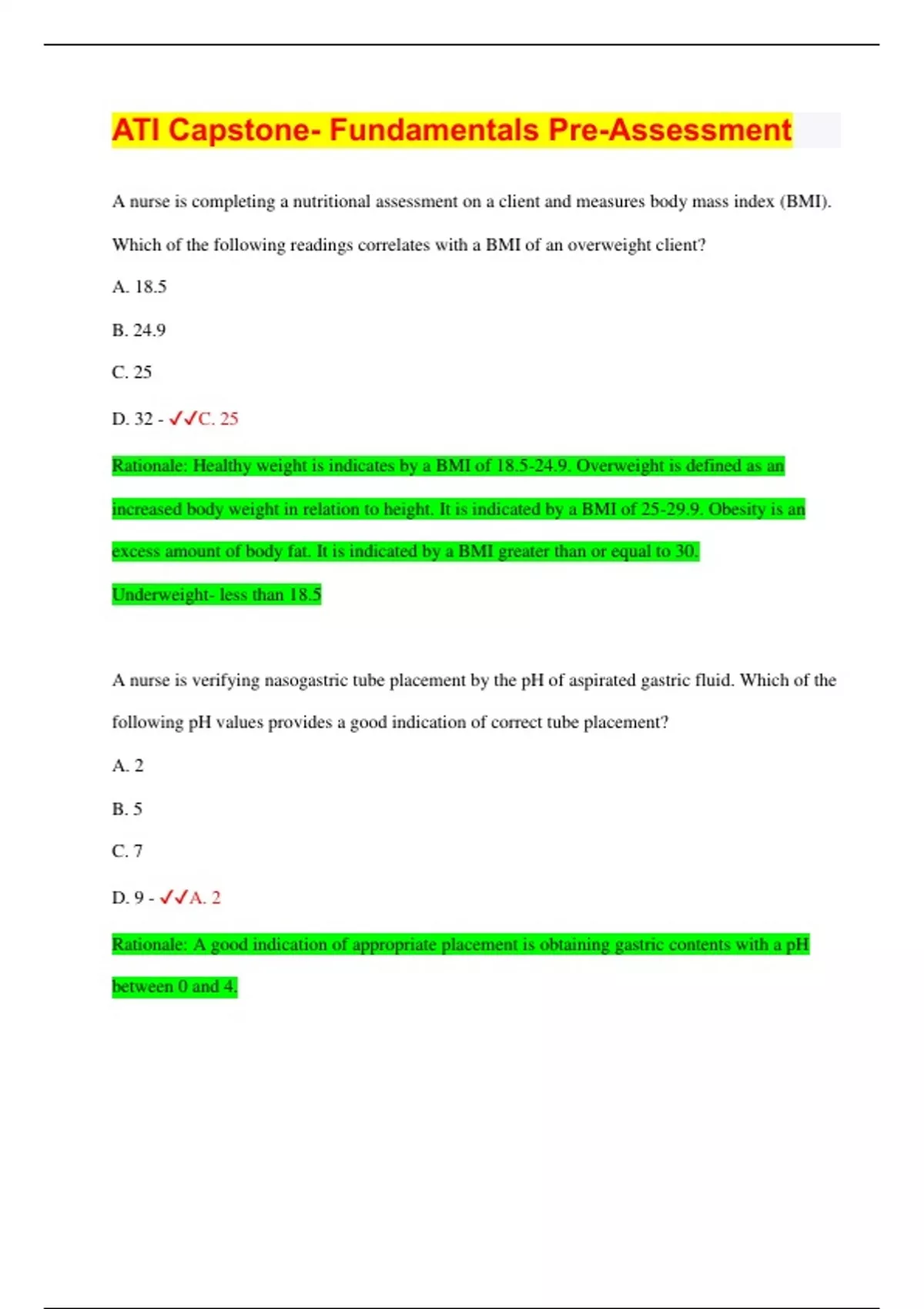 ATI Capstone- Fundamentals Pre-Assessment

A nurse is completing a nutritional assessment on a client and measures body mass index (BMI). Which of the following readings correlates with a BMI of an overweight client?

A. 18.5

B. 24.9

C. 25

D. 32 - ✓✓C. 25

Rationale: Healthy weight is indicates by a BMI of 18.5-24.9. Overweight is defined as an increased body weight in relation to height. It is indicated by a BMI of 25-29.9. Obesity is an excess amount of body fat. It is indicated by a BMI greater than or equal to 30.

Underweight- less than 18.5

A nurse is verifying nasogastric tube placement by the pH of aspirated gastric fluid. Which of the following pH values provides a good indication of correct tube placement?

A. 2

B. 5

C. 7

D. 9 - ✓✓A. 2

Rationale: A good indication of appropriate placement is obtaining gastric contents with a pH between 0 and 4.